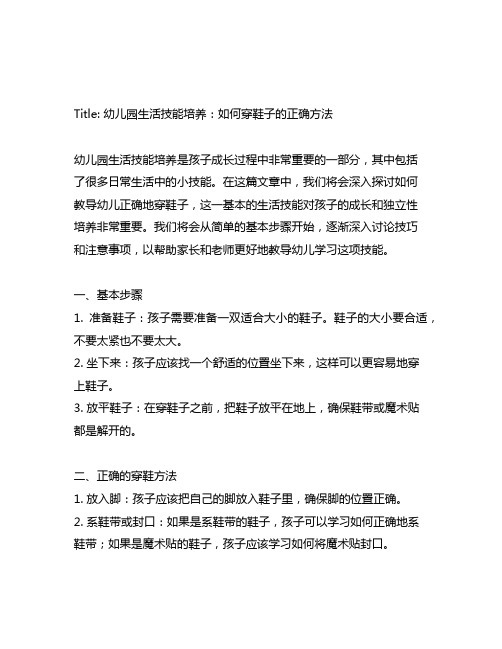 Title: 幼儿园生活技能培养：如何穿鞋子的正确方法

幼儿园生活技能培养是孩子成长过程中非常重要的一部分，其中包括了很多日常生活中的小技能。在这篇文章中，我们将会深入探讨如何教导幼儿正确地穿鞋子，这一基本的生活技能对孩子的成长和独立性培养非常重要。我们将会从简单的基本步骤开始，逐渐深入讨论技巧和注意事项，以帮助家长和老师更好地教导幼儿学习这项技能。

一、基本步骤
1. 准备鞋子：孩子需要准备一双适合大小的鞋子。鞋子的大小要合适，不要太紧也不要太大。
2. 坐下来：孩子应该找一个舒适的位置坐下来，这样可以更容易地穿上鞋子。
3. 放平鞋子：在穿鞋子之前，把鞋子放平在地上，确保鞋带或魔术贴都是解开的。

二、正确的穿鞋方法
1. 放入脚：孩子应该把自己的脚放入鞋子里，确保脚的位置正确。
2. 系鞋带或封口：如果是系鞋带的鞋子，孩子可以学习如何正确地系鞋带；如果是魔术贴的鞋子，孩子应该学习如何将魔术贴封口。